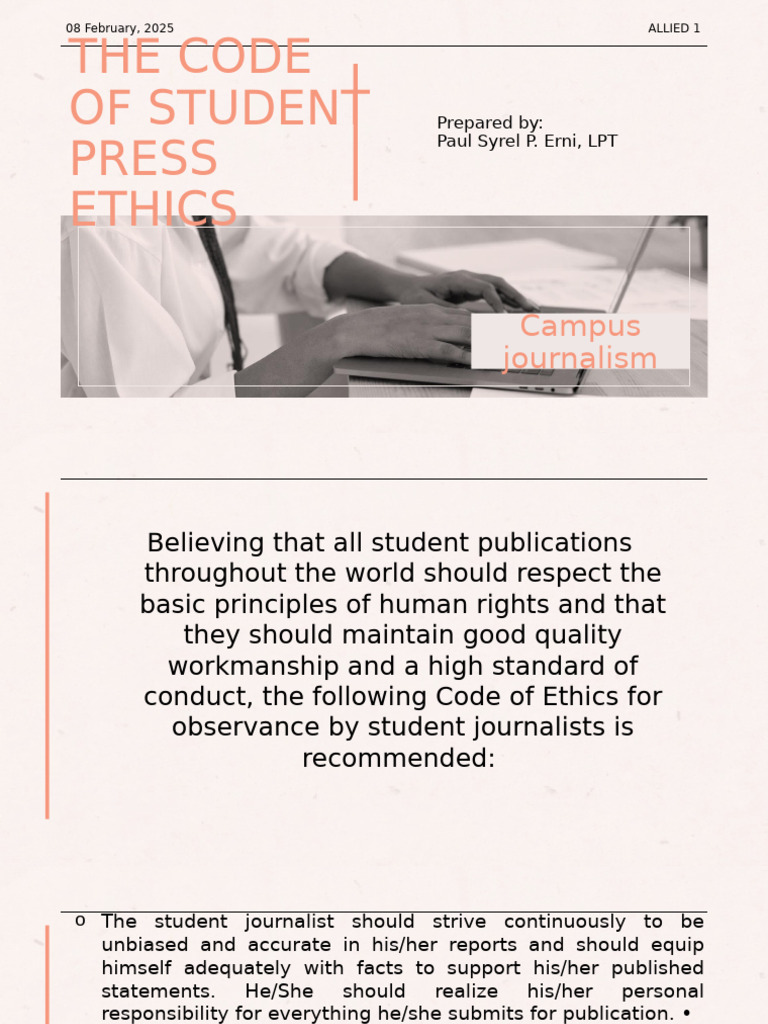 08 February, 2025

ALLIED 1

THE CODE OF STUDENT PRESS ETHICS

Prepared by:
Paul Syrel P. Erni, LPT

Campus journalism

Believing that all student publications throughout the world should respect the basic principles of human rights and that they should maintain good quality workmanship and a high standard of conduct, the following Code of Ethics for observance by student journalists is recommended:

o The student journalist should strive continuously to be unbiased and accurate in his/her reports and should equip himself adequately with facts to support his/her published statements. He/She should realize his/her personal responsibility for everything he/she submits for publication. •